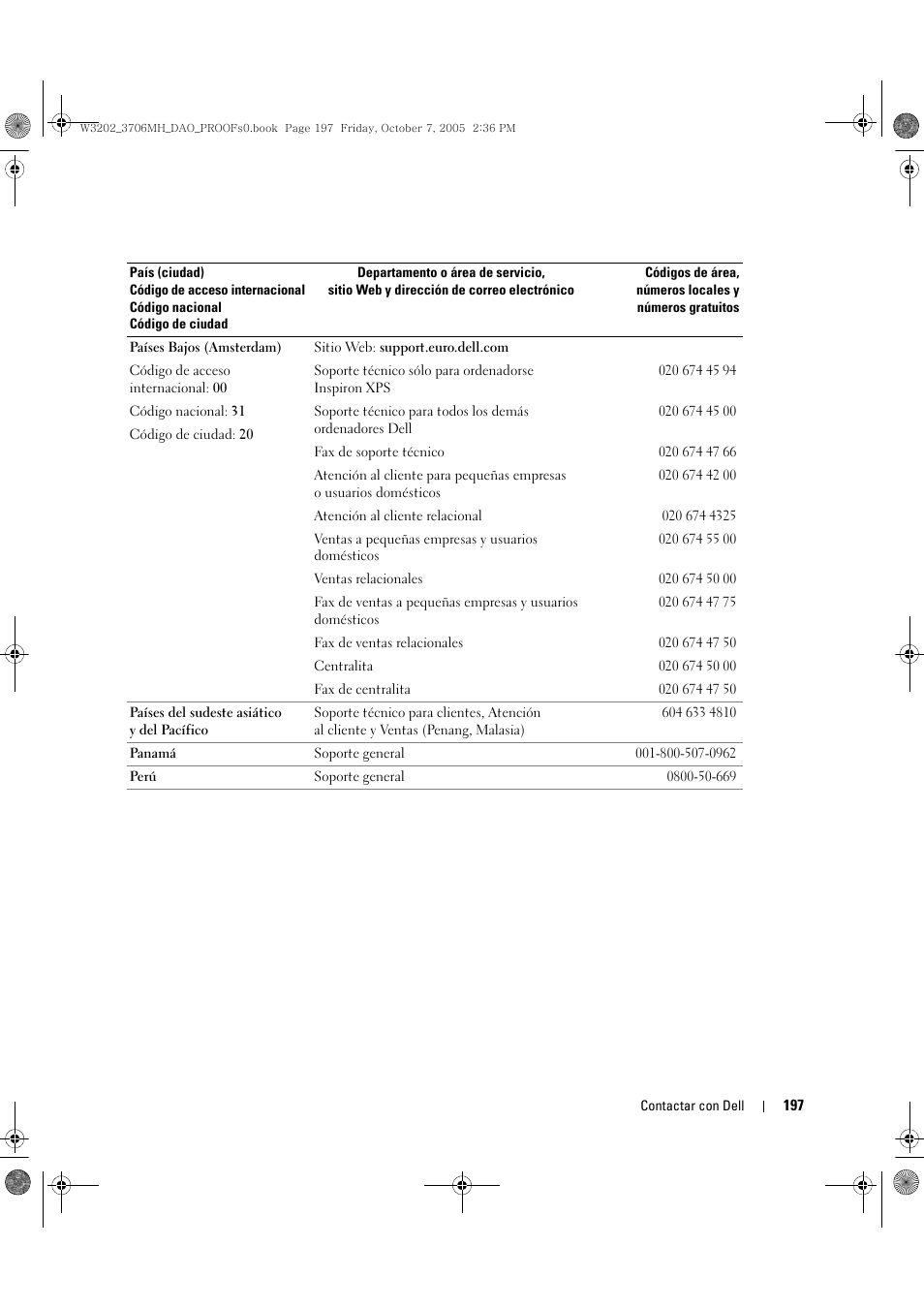 W3202_3706MH_DAO_PROOFs0.book Page 197 Friday, October 7, 2005 2:36 PM

| País (ciudad) Código de acceso internacional Código nacional Código de ciudad | Departamento o área de servicio, sitio Web y dirección de correo electrónico | Códigos de área, números locales y números gratuitos |
|---|---|---|
| Países Bajos (Amsterdam) | Sitio Web: support.euro.dell.com | |
| Código de acceso internacional: 00 | Soporte técnico sólo para ordenadorse Inspiron XPS | 020 674 45 94 |
| Código nacional: 31 | Soporte técnico para todos los demás ordenadores Dell | 020 674 45 00 |
| Código de ciudad: 20 | Fax de soporte técnico | 020 674 47 66 |
| | Atención al cliente para pequeñas empresas o usuarios domésticos | 020 674 42 00 |
| | Atención al cliente relacional | 020 674 4325 |
| | Ventas a pequeñas empresas y usuarios domésticos | 020 674 55 00 |
| | Ventas relacionales | 020 674 50 00 |
| | Fax de ventas a pequeñas empresas y usuarios domésticos | 020 674 47 75 |
| | Fax de ventas relacionales | 020 674 47 50 |
| | Centralita | 020 674 50 00 |
| | Fax de centralita | 020 674 47 50 |
| Países del sudeste asiático y del Pacífico | Soporte técnico para clientes, Atención al cliente y Ventas (Penang, Malasia) | 604 633 4810 |
| Panamá | Soporte general | 001-800-507-0962 |
| Perú | Soporte general | 0800-50-669 |

Contactar con Dell | 197